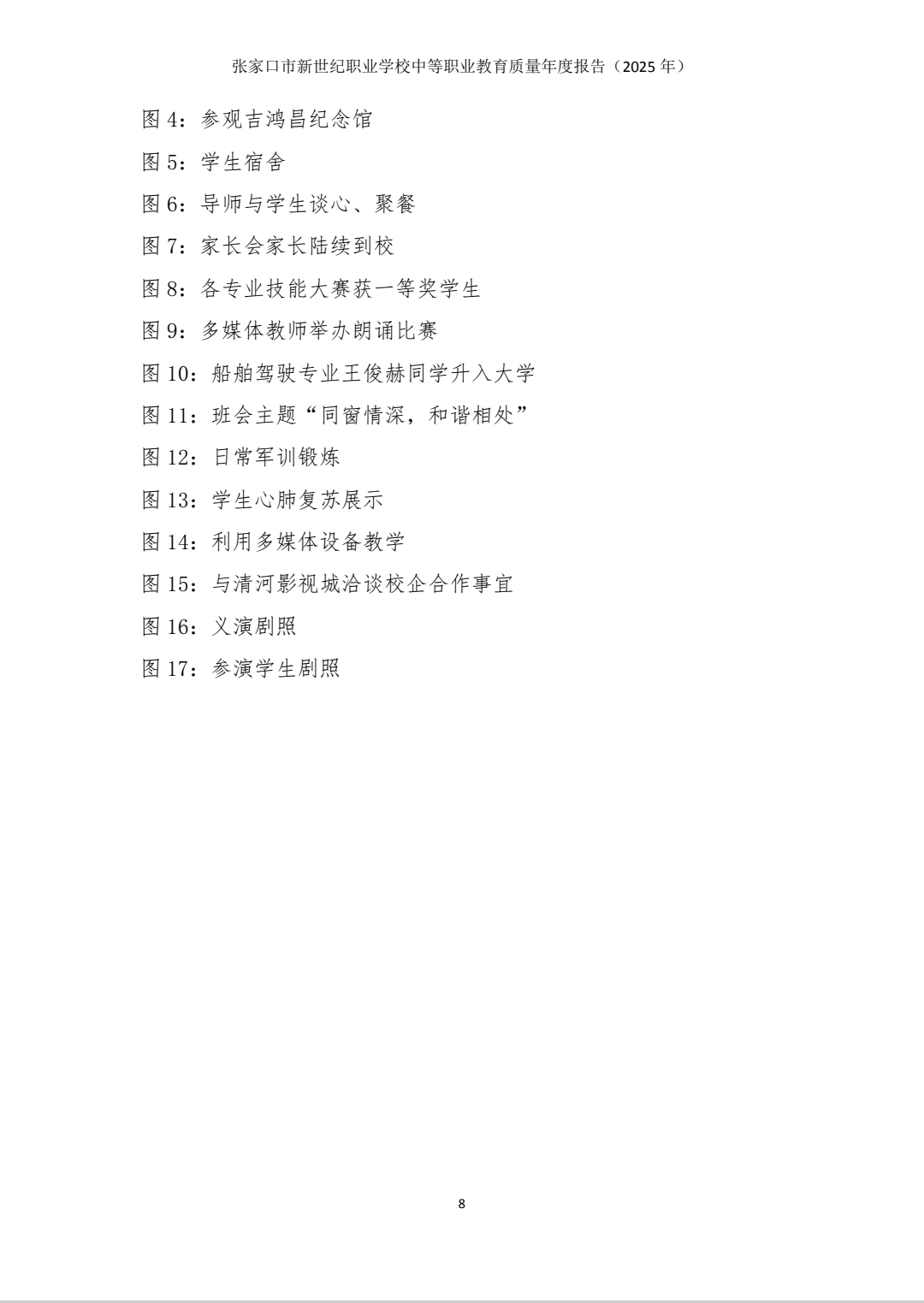 张家口市新世纪职业学校中等职业教育质量年度报告（2025 年）

图 4：参观吉鸿昌纪念馆

图 5：学生宿舍

图 6：导师与学生谈心、聚餐

图 7：家长会家长陆续到校

图 8：各专业技能大赛获一等奖学生

图 9：多媒体教师举办朗诵比赛

图 10：船舶驾驶专业王俊赫同学升入大学

图 11：班会主题“同窗情深，和谐相处”

图 12：日常军训锻炼

图 13：学生心肺复苏展示

图 14：利用多媒体设备教学

图 15：与清河影视城洽谈校企合作事宜

图 16：义演剧照

图 17：参演学生剧照

8